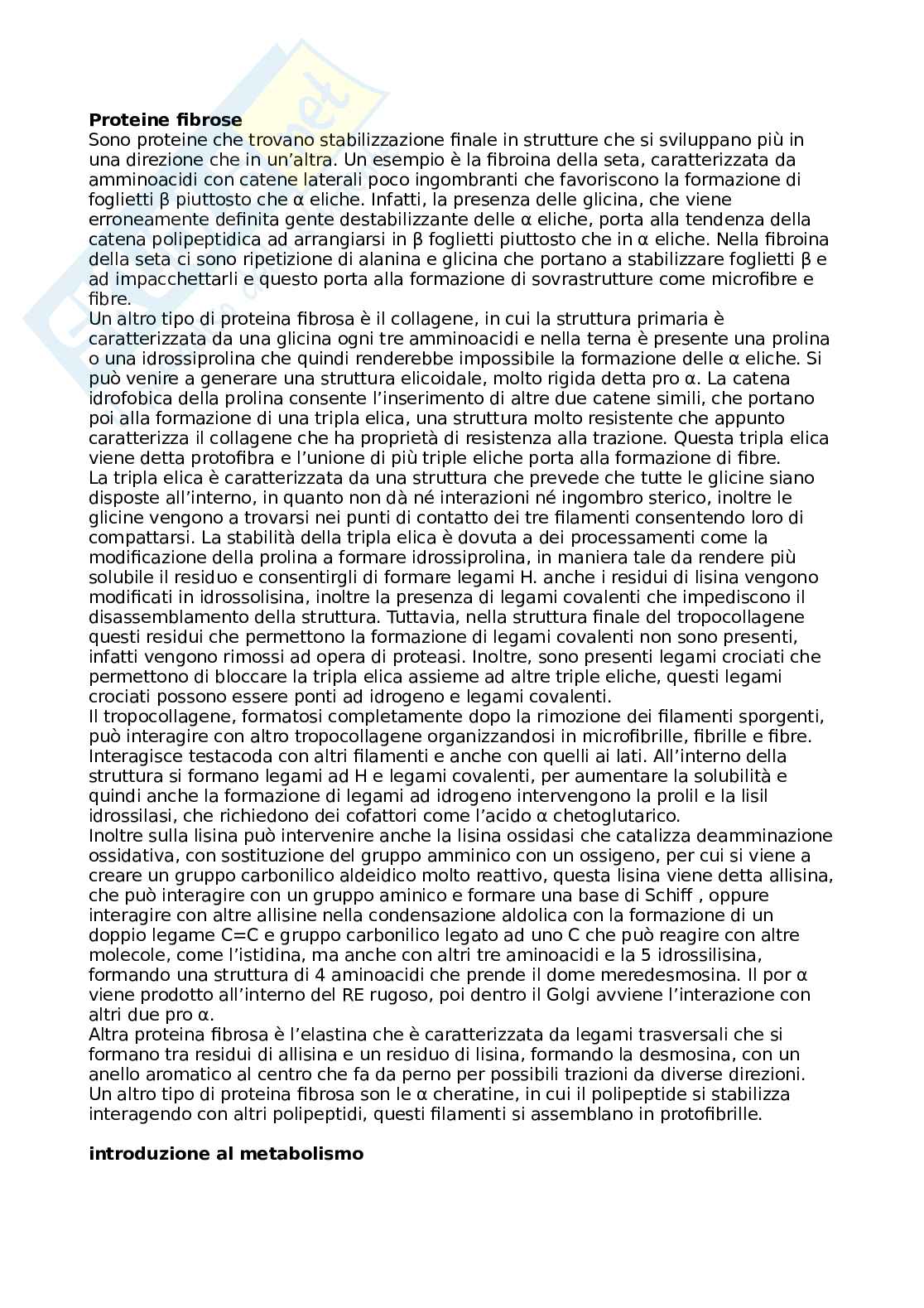 **Proteine fibrose**
Sono proteine che trovano stabilizzazione finale in strutture che si sviluppano più in una direzione che in un'altra. Un esempio è la fibroina della seta, caratterizzata da amminoacidi con catene laterali poco ingombranti che favoriscono la formazione di foglietti β piuttosto che α eliche. Infatti, la presenza delle glicina, che viene erroneamente definita gente destabilizzante delle α eliche, porta alla tendenza della catena polipeptidica ad arrangiarsi in β foglietti piuttosto che in α eliche. Nella fibroina della seta ci sono ripetizione di alanina e glicina che portano a stabilizzare foglietti β e ad impacchettarli e questo porta alla formazione di sovrastrutture come microfibre e fibre.
Un altro tipo di proteina fibrosa è il collagene, in cui la struttura primaria è caratterizzata da una glicina ogni tre amminoacidi e nella terna è presente una prolina o una idrossiprolina che quindi renderebbe impossibile la formazione delle α eliche. Si può venire a generare una struttura elicoidale, molto rigida detta pro α. La catena idrofobica della prolina consente l'inserimento di altre due catene simili, che portano poi alla formazione di una tripla elica, una struttura molto resistente che appunto caratterizza il collagene che ha proprietà di resistenza alla trazione. Questa tripla elica viene detta protofibra e l'unione di più triple eliche porta alla formazione di fibre.
La tripla elica è caratterizzata da una struttura che prevede che tutte le glicine siano disposte all'interno, in quanto non dà né interazioni né ingombro sterico, inoltre le glicine vengono a trovarsi nei punti di contatto dei tre filamenti consentendo loro di compattarsi. La stabilità della tripla elica è dovuta a dei processamenti come la modificazione della prolina a formare idrossiprolina, in maniera tale da rendere più solubile il residuo e consentirgli di formare legami H. anche i residui di lisina vengono modificati in idrossolisina, inoltre la presenza di legami covalenti che impediscono il disassemblamento della struttura. Tuttavia, nella struttura finale del tropocollagene questi residui che permettono la formazione di legami covalenti non sono presenti, infatti vengono rimossi ad opera di proteasi. Inoltre, sono presenti legami crociati che permettono di bloccare la tripla elica assieme ad altre triple eliche, questi legami crociati possono essere ponti ad idrogeno e legami covalenti.
Il tropocollagene, formatosi completamente dopo la rimozione dei filamenti sporgenti, può interagire con altro tropocollagene organizzandosi in microfibrille, fibrille e fibre. Interagisce testacoda con altri filamenti e anche con quelli ai lati. All'interno della struttura si formano legami ad H e legami covalenti, per aumentare la solubilità e quindi anche la formazione di legami ad idrogeno intervengono la prolil e la lisil idrossilasi, che richiedono dei cofattori come l'acido α chetoglutarico.
Inoltre sulla lisina può intervenire anche la lisina ossidasi che catalizza deamminazione ossidativa, con sostituzione del gruppo amminico con un ossigeno, per cui si viene a creare un gruppo carbonilico aldeidico molto reattivo, questa lisina viene detta allisina, che può interagire con un gruppo aminico e formare una base di Schiff , oppure interagire con altre allisine nella condensazione aldolica con la formazione di un doppio legame C=C e gruppo carbonilico legato ad uno C che può reagire con altre molecole, come l'istidina, ma anche con altri tre aminoacidi e la 5 idrossilisina, formando una struttura di 4 aminoacidi che prende il dome meredesmosina. Il por α viene prodotto all'interno del RE rugoso, poi dentro il Golgi avviene l'interazione con altri due pro α.
Altra proteina fibrosa è l'elastina che è caratterizzata da legami trasversali che si formano tra residui di allisina e un residuo di lisina, formando la desmosina, con un anello aromatico al centro che fa da perno per possibili trazioni da diverse direzioni.
Un altro tipo di proteina fibrosa son le α cheratine, in cui il polipeptide si stabilizza interagendo con altri polipeptidi, questi filamenti si assemblano in protofibrille.

**introduzione al metabolismo**